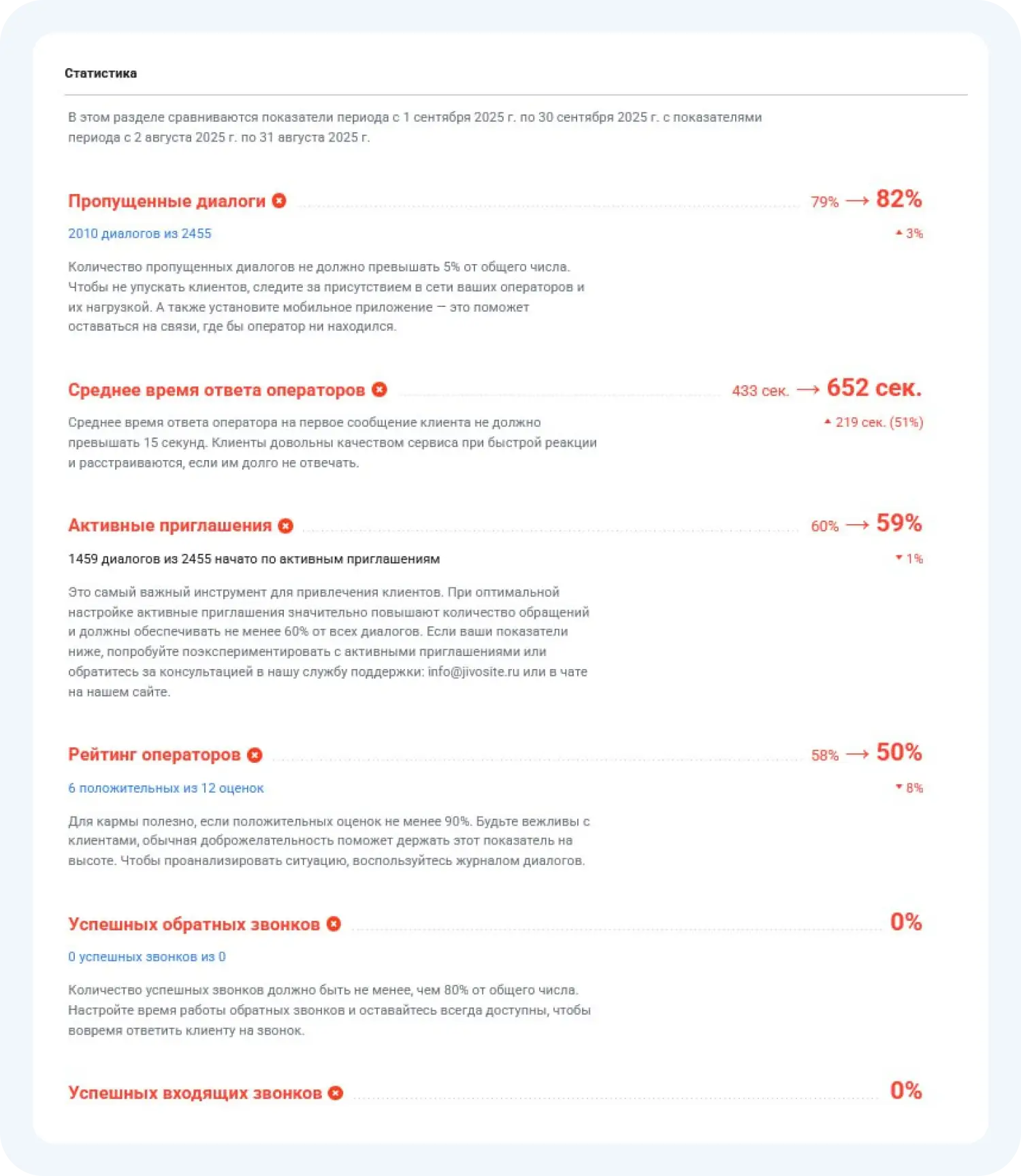 Статистика

В этом разделе сравниваются показатели периода с 1 сентября 2025 г. по 30 сентября 2025 г. с показателями периода с 2 августа 2025 г. по 31 августа 2025 г.

Пропущенные диалоги 79% → 82%

2010 диалогов из 2455 ▲ 3%

Количество пропущенных диалогов не должно превышать 5% от общего числа. Чтобы не упускать клиентов, следите за присутствием в сети ваших операторов и их нагрузкой. А также установите мобильное приложение — это поможет оставаться на связи, где бы оператор ни находился.

Среднее время ответа операторов 433 сек. → 652 сек.

▲ 219 сек. (51%)

Среднее время ответа оператора на первое сообщение клиента не должно превышать 15 секунд. Клиенты довольны качеством сервиса при быстрой реакции и расстраиваются, если им долго не отвечать.

Активные приглашения 60% → 59%

1459 диалогов из 2455 начато по активным приглашениям ▼ 1%

Это самый важный инструмент для привлечения клиентов. При оптимальной настройке активные приглашения значительно повышают количество обращений и должны обеспечивать не менее 60% от всех диалогов. Если ваши показатели ниже, попробуйте поэкспериментировать с активными приглашениями или обратитесь за консультацией в нашу службу поддержки: info@jivosite.ru или в чате на нашем сайте.

Рейтинг операторов 58% → 50%

6 положительных из 12 оценок ▼ 8%

Для кармы полезно, если положительных оценок не менее 90%. Будьте вежливы с клиентами, обычная доброжелательность поможет держать этот показатель на высоте. Чтобы проанализировать ситуацию, воспользуйтесь журналом диалогов.

Успешных обратных звонков 0%

0 успешных звонков из 0

Количество успешных звонков должно быть не менее, чем 80% от общего числа. Настройте время работы обратных звонков и оставайтесь всегда доступны, чтобы вовремя ответить клиенту на звонок.

Успешных входящих звонков 0%